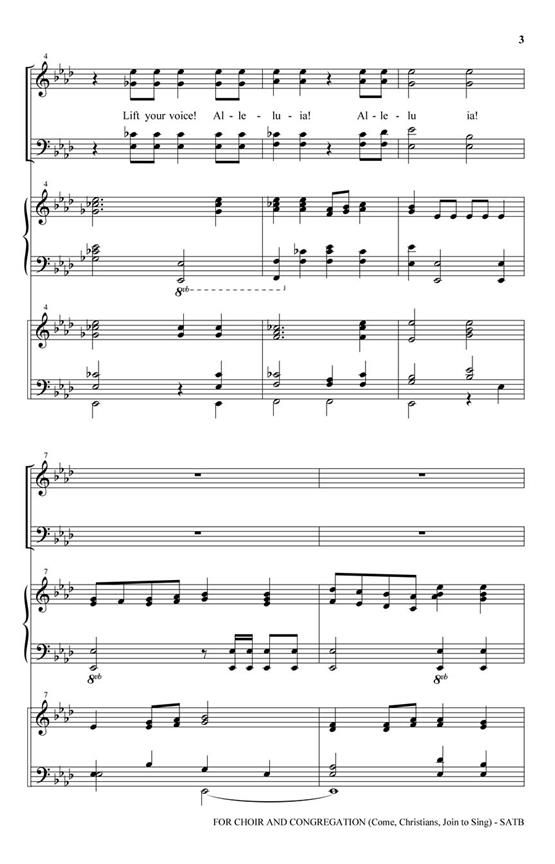 3

4

Lift your voice! Al - le - lu - ia! Al - le - lu ia!

4

8vb

4

7

7

8vb

8vb

7

FOR CHOIR AND CONGREGATION (Come, Christians, Join to Sing) - SATB